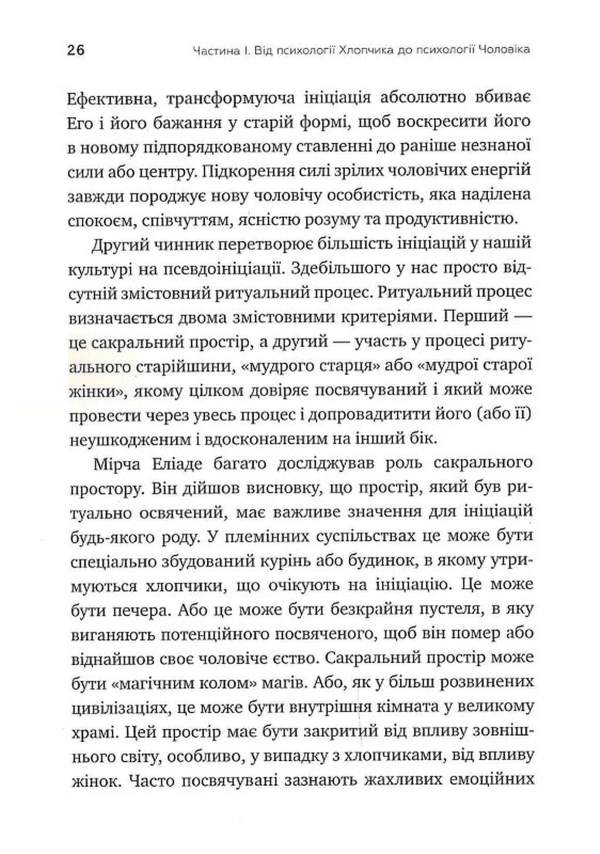 26 Частина I. Від психології Хлопчика до психології Чоловіка

Ефективна, трансформуюча ініціація абсолютно вбиває Его і його бажання у старій формі, щоб воскресити його в новому підпорядкованому ставленні до раніше незнаної сили або центру. Підкорення силі зрілих чоловічих енергій завжди породжує нову чоловічу особистість, яка наділена спокоєм, співчуттям, ясністю розуму та продуктивністю.

Другий чинник перетворює більшість ініціацій у нашій культурі на псевдоініціації. Здебільшого у нас просто відсутній змістовний ритуальний процес. Ритуальний процес визначається двома змістовними критеріями. Перший — це сакральний простір, а другий — участь у процесі ритуального старійшини, «мудрого старця» або «мудрої старої жінки», якому цілком довіряє посвячуваний і який може провести через увесь процес і допровадитити його (або її) неушкодженим і вдосконаленим на інший бік.

Мірча Еліаде багато досліджував роль сакрального простору. Він дійшов висновку, що простір, який був ритуально освячений, має важливе значення для ініціацій будь-якого роду. У племінних суспільствах це може бути спеціально збудований курінь або будинок, в якому утримуються хлопчики, що очікують на ініціацію. Це може бути печера. Або це може бути безкрайня пустеля, в яку виганяють потенційного посвяченого, щоб він помер або віднайшов своє чоловіче єство. Сакральний простір може бути «магічним колом» магів. Або, як у більш розвинених цивілізаціях, це може бути внутрішня кімната у великому храмі. Цей простір має бути закритий від впливу зовнішнього світу, особливо, у випадку з хлопчиками, від впливу жінок. Часто посвячувані зазнають жахливих емоційних